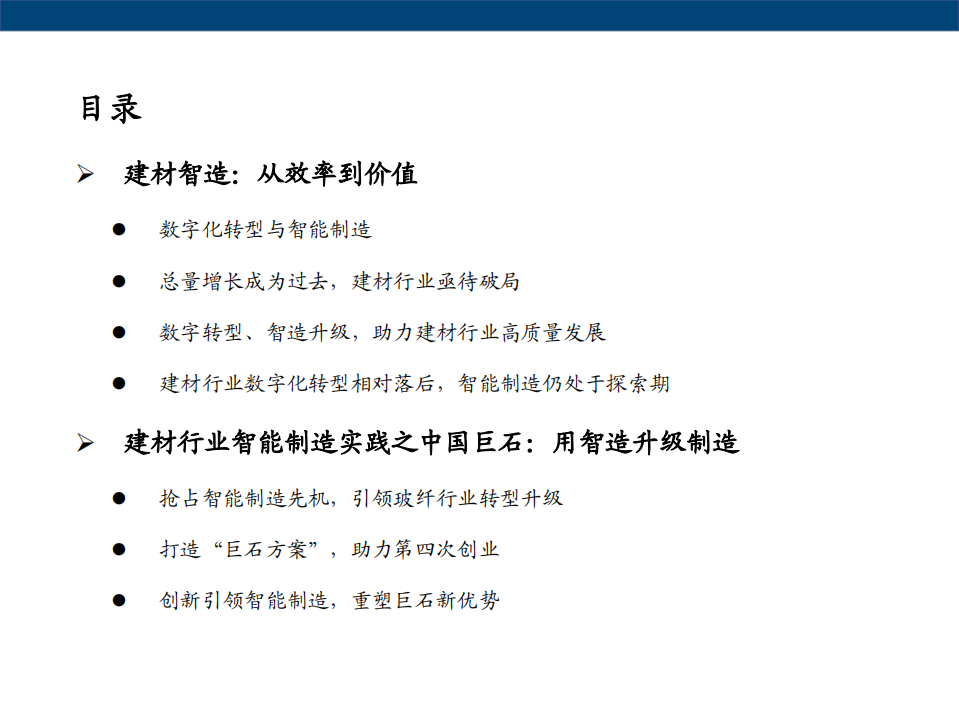 目录

➢ 建材智造：从效率到价值

● 数字化转型与智能制造

● 总量增长成为过去，建材行业亟待破局

● 数字转型、智造升级，助力建材行业高质量发展

● 建材行业数字化转型相对落后，智能制造仍处于探索期

➢ 建材行业智能制造实践之中国巨石：用智造升级制造

● 抢占智能制造先机，引领玻纤行业转型升级

● 打造“巨石方案”，助力第四次创业

● 创新引领智能制造，重塑巨石新优势